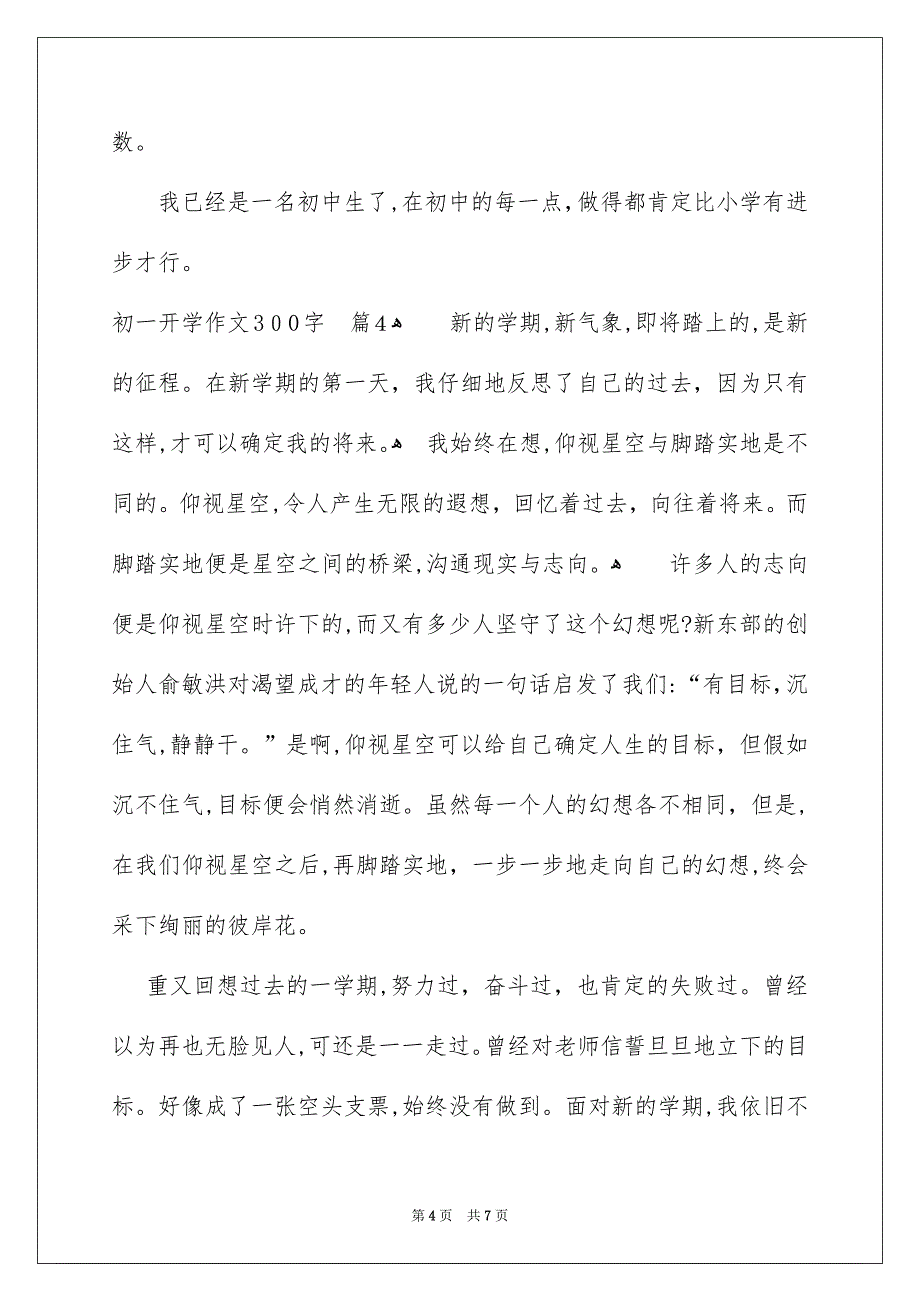 数。

我已经是一名初中生了,在初中的每一点,做得都肯定比小学有进步才行。

初一开学作文300字　篇4　新的学期,新气象,即将踏上的,是新的征程。在新学期的第一天，我仔细地反思了自己的过去，因为只有这样,才可以确定我的将来。　我始终在想,仰视星空与脚踏实地是不同的。仰视星空,令人产生无限的遐想，回忆着过去，向往着将来。而脚踏实地便是星空之间的桥梁,沟通现实与志向。　许多人的志向便是仰视星空时许下的,而又有多少人坚守了这个幻想呢?新东部的创始人俞敏洪对渴望成才的年轻人说的一句话启发了我们:“有目标,沉住气,静静干。”是啊,仰视星空可以给自己确定人生的目标，但假如沉不住气,目标便会悄然消逝。虽然每一个人的幻想各不相同，但是,在我们仰视星空之后,再脚踏实地，一步一步地走向自己的幻想,终会采下绚丽的彼岸花。

重又回想过去的一学期,努力过，奋斗过，也肯定的失败过。曾经以为再也无脸见人,可还是一一走过。曾经对老师信誓旦旦地立下的目标。好像成了一张空头支票,始终没有做到。面对新的学期,我依旧不

第4页　共7页